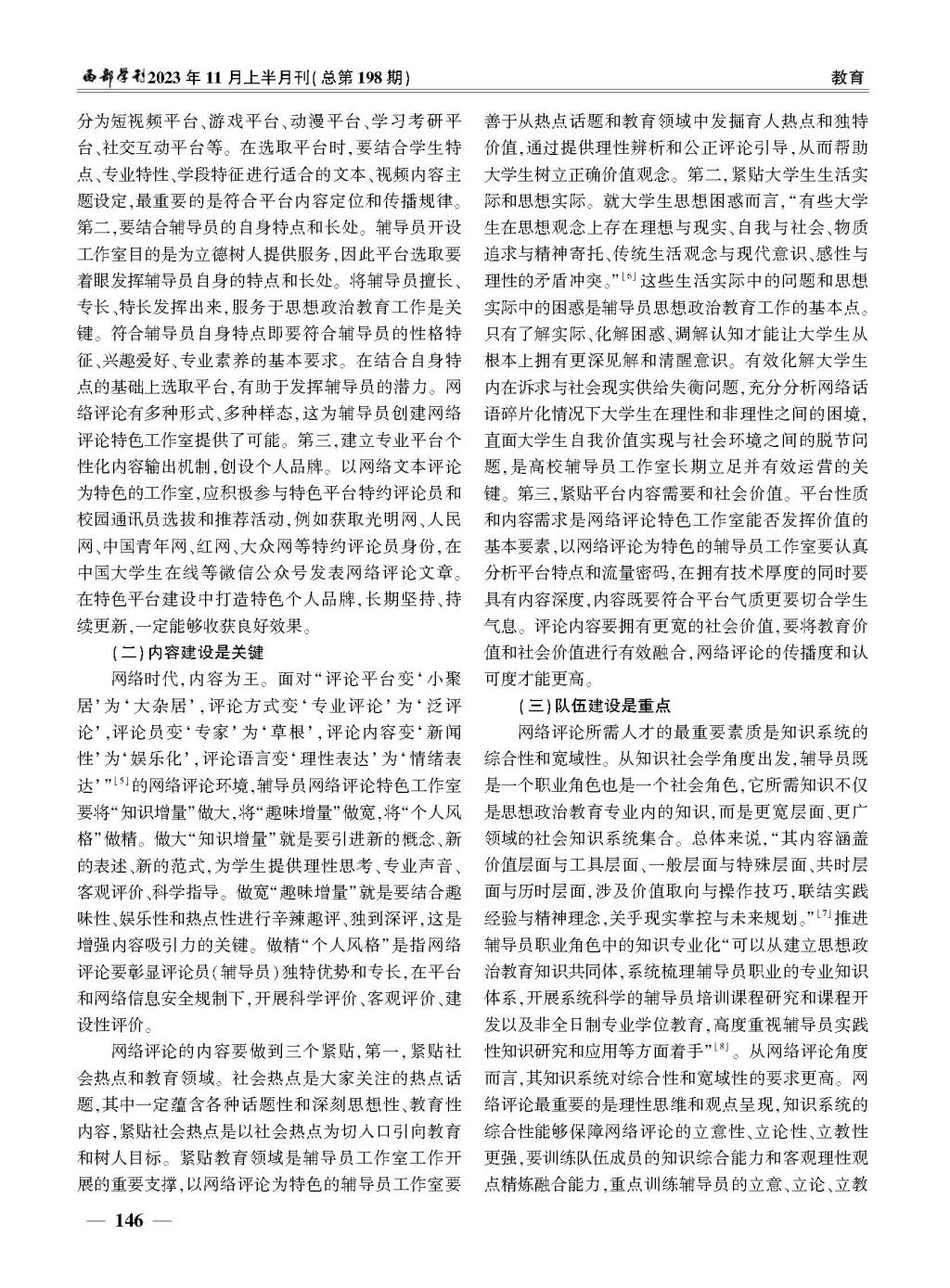 西部学刊2023年11月上半月刊(总第198期)

教育

分为短视频平台、游戏平台、动漫平台、学习考研平台、社交互动平台等。在选取平台时,要结合学生特点、专业特性、学段特征进行适合的文本、视频内容主题设定,最重要的是符合平台内容定位和传播规律。第二,要结合辅导员的自身特点和长处。辅导员开设工作室目的是为立德树人提供服务,因此平台选取要着眼发挥辅导员自身的特点和长处。将辅导员擅长、专长、特长发挥出来,服务于思想政治教育工作是关键。符合辅导员自身特点即要符合辅导员的性格特征、兴趣爱好、专业素养的基本要求。在结合自身特点的基础上选取平台,有助于发挥辅导员的潜力。网络评论有多种形式、多种样态,这为辅导员创建网络评论特色工作室提供了可能。第三,建立专业平台个性化内容输出机制,创设个人品牌。以网络文本评论为特色的工作室,应积极参与特色平台特约评论员和校园通讯员选拔和推荐活动,例如获取光明网、人民网、中国青年网、红网、大众网等特约评论员身份,在中国大学生在线等微信公众号发表网络评论文章。在特色平台建设中打造特色个人品牌,长期坚持、持续更新,一定能够收获良好效果。

(二)内容建设是关键

网络时代,内容为王。面对“评论平台变‘小聚居’为‘大杂居’,评论方式变‘专业评论’为‘泛评论’,评论员变‘专家’为‘草根’,评论内容变‘新闻性’为‘娱乐化’,评论语言变‘理性表达’为‘情绪表达’”$^{[5]}$的网络评论环境,辅导员网络评论特色工作室要将“知识增量”做大,将“趣味增量”做宽,将“个人风格”做精。做大“知识增量”就是要引进新的概念、新的表述、新的范式,为学生提供理性思考、专业声音、客观评价、科学指导。做宽“趣味增量”就是要结合趣味性、娱乐性和热点性进行辛辣趣评、独到深评,这是增强内容吸引力的关键。做精“个人风格”是指网络评论要彰显评论员(辅导员)独特优势和专长,在平台和网络信息安全规制下,开展科学评价、客观评价、建设性评价。

网络评论的内容要做到三个紧贴,第一,紧贴社会热点和教育领域。社会热点是大家关注的热点话题,其中一定蕴含各种话题性和深刻思想性、教育性内容,紧贴社会热点是以社会热点为切入口引向教育和树人目标。紧贴教育领域是辅导员工作室工作开展的重要支撑,以网络评论为特色的辅导员工作室要善于从热点话题和教育领域中发掘育人热点和独特价值,通过提供理性辨析和公正评论引导,从而帮助大学生树立正确价值观念。第二,紧贴大学生生活实际和思想实际。就大学生思想困惑而言,“有些大学生在思想观念上存在理想与现实、自我与社会、物质追求与精神寄托、传统生活观念与现代意识、感性与理性的矛盾冲突。”$^{[6]}$这些生活实际中的问题和思想实际中的困惑是辅导员思想政治教育工作的基本点。只有了解实际、化解困惑、调解认知才能让大学生从根本上拥有更深见解和清醒意识。有效化解大学生内在诉求与社会现实供给失衡问题,充分分析网络话语碎片化情况下大学生在理性和非理性之间的困境,直面大学生自我价值实现与社会环境之间的脱节问题,是高校辅导员工作室长期立足并有效运营的关键。第三,紧贴平台内容需要和社会价值。平台性质和内容需求是网络评论特色工作室能否发挥价值的基本要素,以网络评论为特色的辅导员工作室要认真分析平台特点和流量密码,在拥有技术厚度的同时要具有内容深度,内容既要符合平台气质更要切合学生气息。评论内容要拥有更宽的社会价值,要将教育价值和社会价值进行有效融合,网络评论的传播度和认可度才能更高。

(三)队伍建设是重点

网络评论所需人才的最重要素质是知识系统的综合性和宽域性。从知识社会学角度出发,辅导员既是一个职业角色也是一个社会角色,它所需知识不仅是思想政治教育专业内的知识,而是更宽层面、更广领域的社会知识系统集合。总体来说,“其内容涵盖价值层面与工具层面、一般层面与特殊层面、共时层面与历时层面,涉及价值取向与操作技巧,联结实践经验与精神理念,关乎现实掌控与未来规划。”$^{[7]}$推进辅导员职业角色中的知识专业化“可以从建立思想政治教育知识共同体,系统梳理辅导员职业的专业知识体系,开展系统科学的辅导员培训课程研究和课程开发以及非全日制专业学位教育,高度重视辅导员实践性知识研究和应用等方面着手”$^{[8]}$。从网络评论角度而言,其知识系统对综合性和宽域性的要求更高。网络评论最重要的是理性思维和观点呈现,知识系统的综合性能够保障网络评论的立意性、立论性、立教性更强,要训练队伍成员的知识综合能力和客观理性观点精炼融合能力,重点训练辅导员的立意、立论、立教

— 146 —